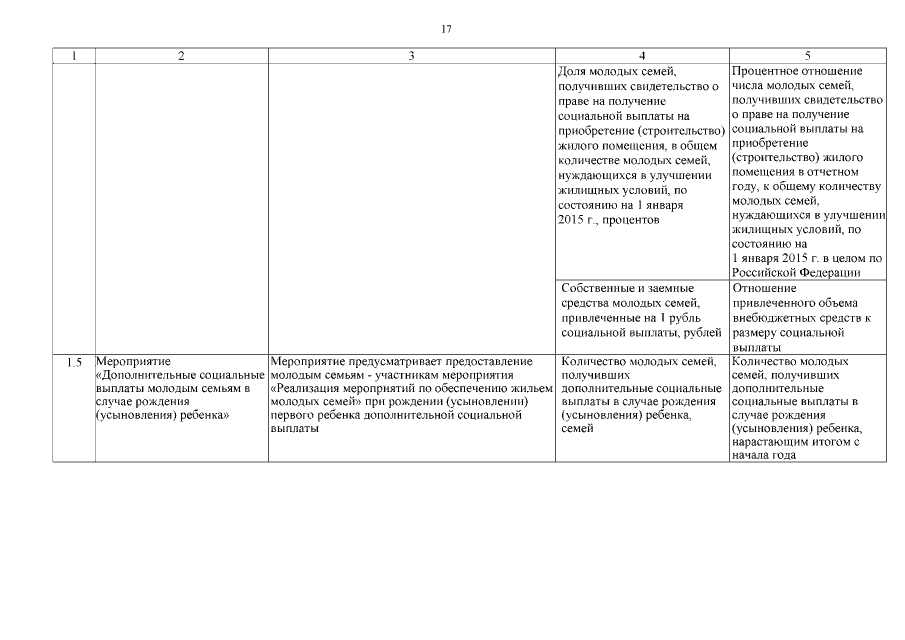 17

| 1 | 2 | 3 | 4 | 5 |
|---|---|---|---|---|
| | | | Доля молодых семей, получивших свидетельство о праве на получение социальной выплаты на приобретение (строительство) жилого помещения, в общем количестве молодых семей, нуждающихся в улучшении жилищных условий, по состоянию на 1 января 2015 г., процентов | Процентное отношение числа молодых семей, получивших свидетельство о праве на получение социальной выплаты на приобретение (строительство) жилого помещения в отчетном году, к общему количеству молодых семей, нуждающихся в улучшении жилищных условий, по состоянию на 1 января 2015 г. в целом по Российской Федерации |
| | | | Собственные и заемные средства молодых семей, привлеченные на 1 рубль социальной выплаты, рублей | Отношение привлеченного объема внебюджетных средств к размеру социальной выплаты |
| 1.5 | Мероприятие «Дополнительные социальные выплаты молодым семьям в случае рождения (усыновления) ребенка» | Мероприятие предусматривает предоставление молодым семьям - участникам мероприятия «Реализация мероприятий по обеспечению жильем молодых семей» при рождении (усыновлении) первого ребенка дополнительной социальной выплаты | Количество молодых семей, получивших дополнительные социальные выплаты в случае рождения (усыновления) ребенка, семей | Количество молодых семей, получивших дополнительные социальные выплаты в случае рождения (усыновления) ребенка, нарастающим итогом с начала года |